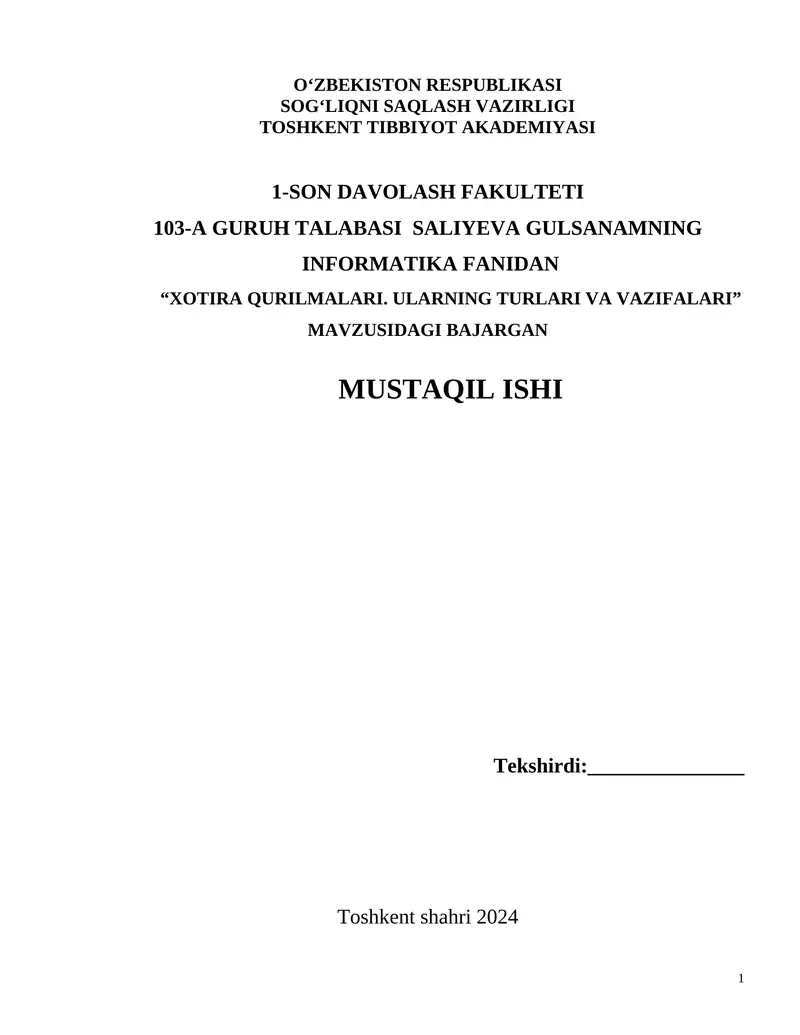 O‘ZBEKISTON RESPUBLIKASI
SOG‘LIQNI SAQLASH VAZIRLIGI
TOSHKENT TIBBIYOT AKADEMIYASI

1-SON DAVOLASH FAKULTETI
103-A GURUH TALABASI SALIYEVA GULSANAMNING
INFORMATIKA FANIDAN
“XOTIRA QURILMALARI. ULARNING TURLARI VA VAZIFALARI”
MAVZUSIDAGI BAJARGAN

MUSTAQIL ISHI

Tekshirdi:_______________

Toshkent shahri 2024

1